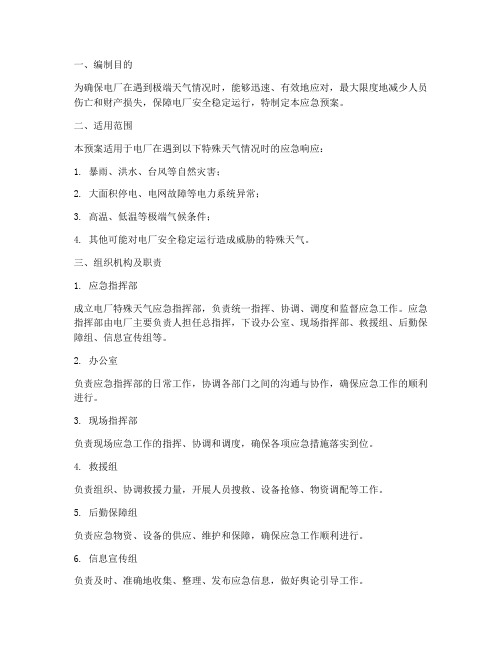 一、编制目的

为确保电厂在遇到极端天气情况时，能够迅速、有效地应对，最大限度地减少人员伤亡和财产损失，保障电厂安全稳定运行，特制定本应急预案。

二、适用范围

本预案适用于电厂在遇到以下特殊天气情况时的应急响应：

1. 暴雨、洪水、台风等自然灾害；

2. 大面积停电、电网故障等电力系统异常；

3. 高温、低温等极端气候条件；

4. 其他可能对电厂安全稳定运行造成威胁的特殊天气。

三、组织机构及职责

1. 应急指挥部

成立电厂特殊天气应急指挥部，负责统一指挥、协调、调度和监督应急工作。应急指挥部由电厂主要负责人担任总指挥，下设办公室、现场指挥部、救援组、后勤保障组、信息宣传组等。

2. 办公室

负责应急指挥部的日常工作，协调各部门之间的沟通与协作，确保应急工作的顺利进行。

3. 现场指挥部

负责现场应急工作的指挥、协调和调度，确保各项应急措施落实到位。

4. 救援组

负责组织、协调救援力量，开展人员搜救、设备抢修、物资调配等工作。

5. 后勤保障组

负责应急物资、设备的供应、维护和保障，确保应急工作顺利进行。

6. 信息宣传组

负责及时、准确地收集、整理、发布应急信息，做好舆论引导工作。